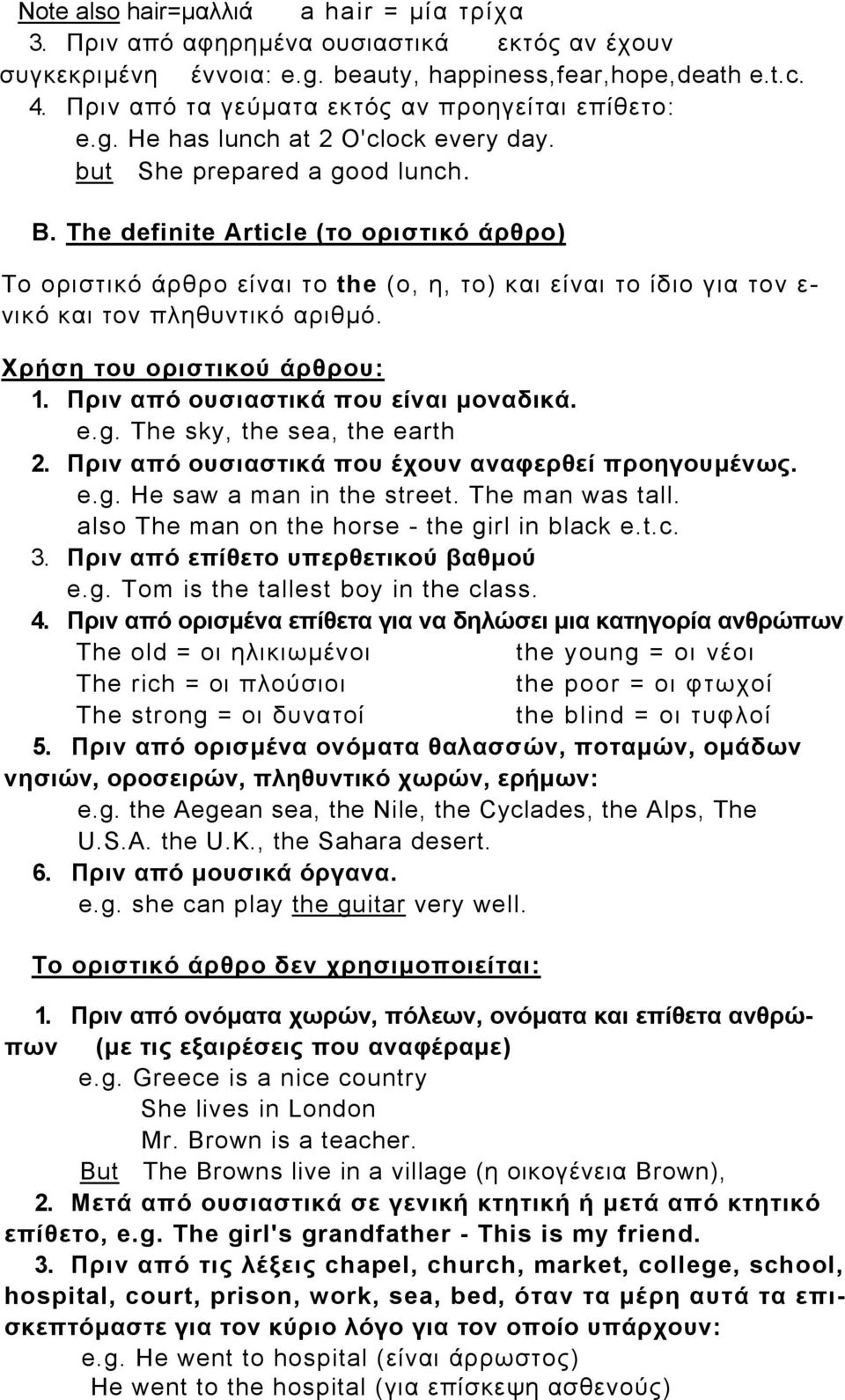 Note also hair=μαλλιά a hair = μία τρίχα
3. Πριν από αφηρημένα ουσιαστικά εκτός αν έχουν συγκεκριμένη έννοια: e.g. beauty, happiness,fear,hope,death e.t.c.
4. Πριν από τα γεύματα εκτός αν προηγείται επίθετο:
e.g. He has lunch at 2 O'clock every day.
but She prepared a good lunch.

B. The definite Article (το οριστικό άρθρο)

Το οριστικό άρθρο είναι το the (ο, η, το) και είναι το ίδιο για τον ενικό και τον πληθυντικό αριθμό.

Χρήση του οριστικού άρθρου:
1. Πριν από ουσιαστικά που είναι μοναδικά.
e.g. The sky, the sea, the earth
2. Πριν από ουσιαστικά που έχουν αναφερθεί προηγουμένως.
e.g. He saw a man in the street. The man was tall.
also The man on the horse - the girl in black e.t.c.
3. Πριν από επίθετο υπερθετικού βαθμού
e.g. Tom is the tallest boy in the class.
4. Πριν από ορισμένα επίθετα για να δηλώσει μια κατηγορία ανθρώπων
The old = οι ηλικιωμένοι the young = οι νέοι
The rich = οι πλούσιοι the poor = οι φτωχοί
The strong = οι δυνατοί the blind = οι τυφλοί
5. Πριν από ορισμένα ονόματα θαλασσών, ποταμών, ομάδων νησιών, οροσειρών, πληθυντικό χωρών, ερήμων:
e.g. the Aegean sea, the Nile, the Cyclades, the Alps, The U.S.A. the U.K., the Sahara desert.
6. Πριν από μουσικά όργανα.
e.g. she can play the guitar very well.

Το οριστικό άρθρο δεν χρησιμοποιείται:

1. Πριν από ονόματα χωρών, πόλεων, ονόματα και επίθετα ανθρώπων (με τις εξαιρέσεις που αναφέραμε)
e.g. Greece is a nice country
She lives in London
Mr. Brown is a teacher.
But The Browns live in a village (η οικογένεια Brown),
2. Μετά από ουσιαστικά σε γενική κτητική ή μετά από κτητικό επίθετο, e.g. The girl's grandfather - This is my friend.
3. Πριν από τις λέξεις chapel, church, market, college, school, hospital, court, prison, work, sea, bed, όταν τα μέρη αυτά τα επισκεπτόμαστε για τον κύριο λόγο για τον οποίο υπάρχουν:
e.g. He went to hospital (είναι άρρωστος)
He went to the hospital (για επίσκεψη ασθενούς)